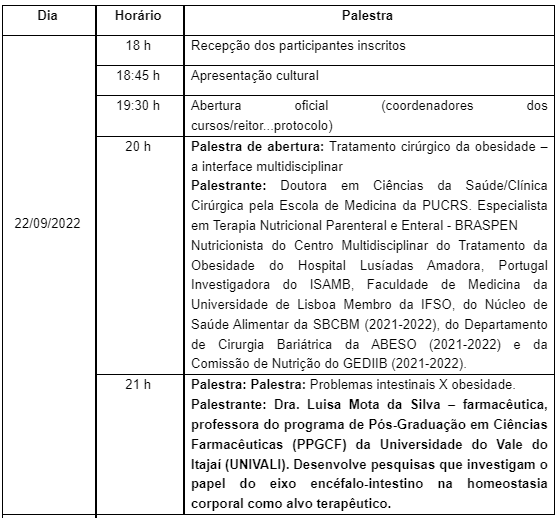 | Dia | Horário | Palestra |
|---|---|---|
| 22/09/2022 | 18 h | Recepção dos participantes inscritos |
| | 18:45 h | Apresentação cultural |
| | 19:30 h | Abertura oficial (coordenadores dos cursos/reitor...protocolo) |
| | 20 h | Palestra de abertura: Tratamento cirúrgico da obesidade – a interface multidisciplinar Palestrante: Doutora em Ciências da Saúde/Clínica Cirúrgica pela Escola de Medicina da PUCRS. Especialista em Terapia Nutricional Parenteral e Enteral - BRASPEN Nutricionista do Centro Multidisciplinar do Tratamento da Obesidade do Hospital Lusíadas Amadora, Portugal Investigadora do ISAMB, Faculdade de Medicina da Universidade de Lisboa Membro da IFSO, do Núcleo de Saúde Alimentar da SBCBM (2021-2022), do Departamento de Cirurgia Bariátrica da ABESO (2021-2022) e da Comissão de Nutrição do GEDIIB (2021-2022). |
| | 21 h | Palestra: Palestra: Problemas intestinais X obesidade. Palestrante: Dra. Luisa Mota da Silva – farmacêutica, professora do programa de Pós-Graduação em Ciências Farmacêuticas (PPGCF) da Universidade do Vale do Itajaí (UNIVALI). Desenvolve pesquisas que investigam o papel do eixo encéfalo-intestino na homeostasia corporal como alvo terapêutico. |